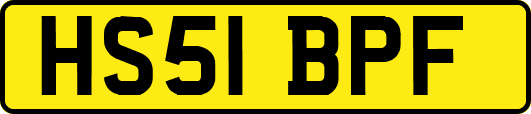 HS51 BPF